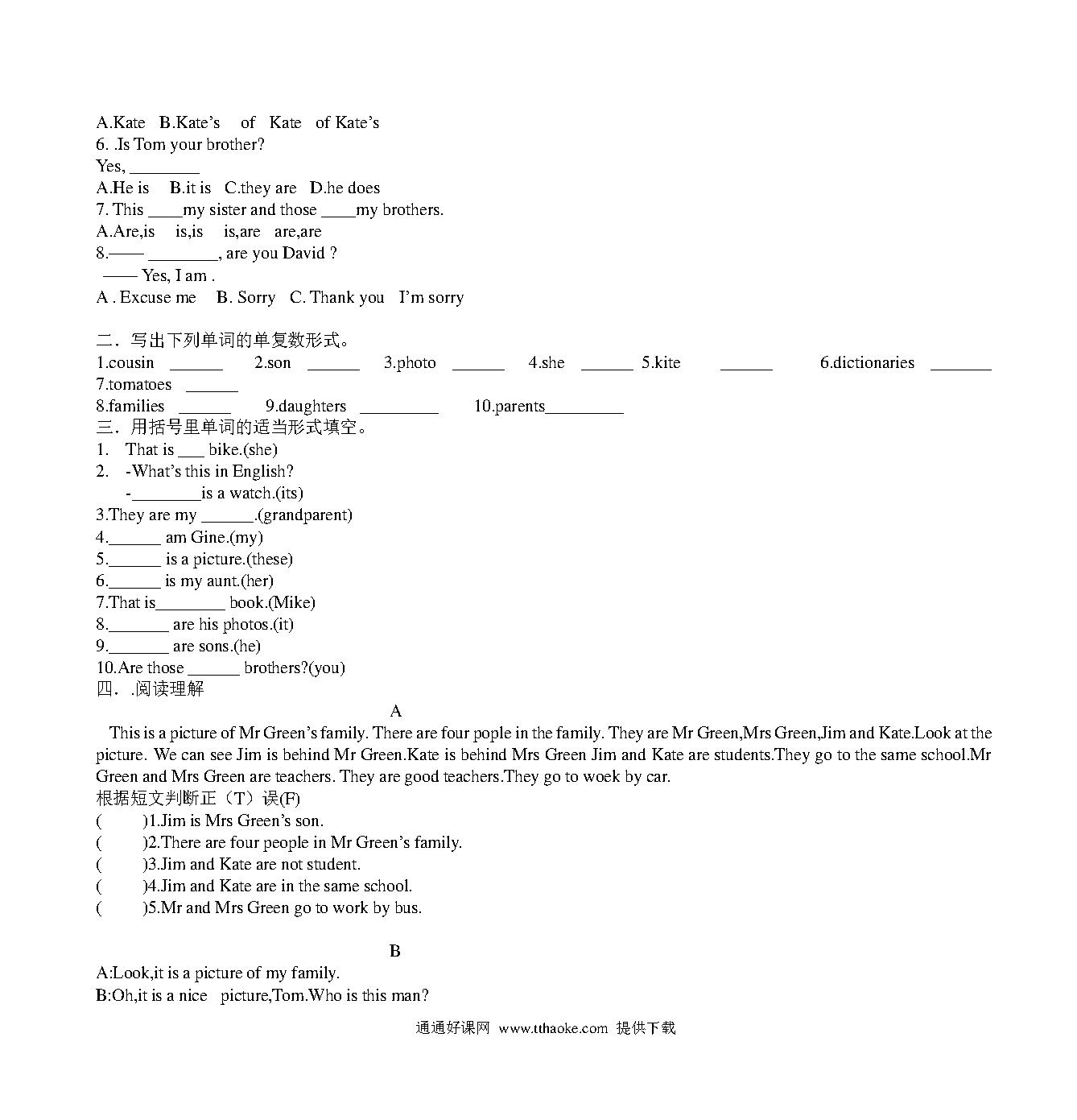 A.Kate B.Kate's of Kate of Kate's
6. .Is Tom your brother?
Yes, ________
A.He is B.it is C.they are D.he does
7. This ____my sister and those ____my brothers.
A.Are,is is,is is,are are,are
8.—— ________, are you David ?
—— Yes, I am .
A . Excuse me B. Sorry C. Thank you I'm sorry

二．写出下列单词的单复数形式。
1.cousin ______ 2.son ______ 3.photo ______ 4.she ______ 5.kite ______ 6.dictionaries _______ 7.tomatoes ______
8.families ______ 9.daughters _________ 10.parents_________
三．用括号里单词的适当形式填空。
1. That is ___ bike.(she)
2. -What's this in English?
-________is a watch.(its)
3.They are my ______.(grandparent)
4.______ am Gine.(my)
5.______ is a picture.(these)
6.______ is my aunt.(her)
7.That is________ book.(Mike)
8._______ are his photos.(it)
9._______ are sons.(he)
10.Are those ______ brothers?(you)
四．.阅读理解
A
This is a picture of Mr Green's family. There are four pople in the family. They are Mr Green,Mrs Green,Jim and Kate.Look at the picture. We can see Jim is behind Mr Green.Kate is behind Mrs Green Jim and Kate are students.They go to the same school.Mr Green and Mrs Green are teachers. They are good teachers.They go to woek by car.
根据短文判断正（T）误(F)
( )1.Jim is Mrs Green's son.
( )2.There are four people in Mr Green's family.
( )3.Jim and Kate are not student.
( )4.Jim and Kate are in the same school.
( )5.Mr and Mrs Green go to work by bus.

B
A:Look,it is a picture of my family.
B:Oh,it is a nice picture,Tom.Who is this man?

通通好课网 www.tthaoke.com 提供下载